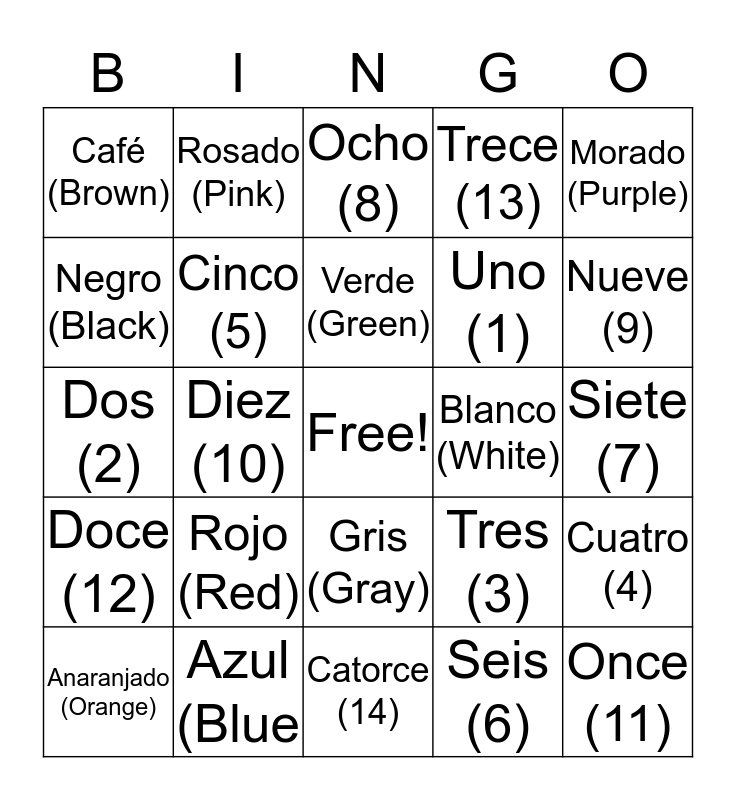 | B | I | N | G | O |
|---|---|---|---|---|
| Café (Brown) | Rosado (Pink) | Ocho (8) | Trece (13) | Morado (Purple) |
| Negro (Black) | Cinco (5) | Verde (Green) | Uno (1) | Nueve (9) |
| Dos (2) | Diez (10) | Free! | Blanco (White) | Siete (7) |
| Doce (12) | Rojo (Red) | Gris (Gray) | Tres (3) | Cuatro (4) |
| Anaranjado (Orange) | Azul (Blue | Catorce (14) | Seis (6) | Once (11) |